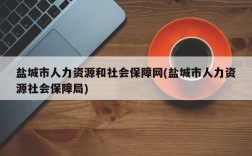 盐城市人力资源和社会保障网(盐城市人力资源社会保障局)